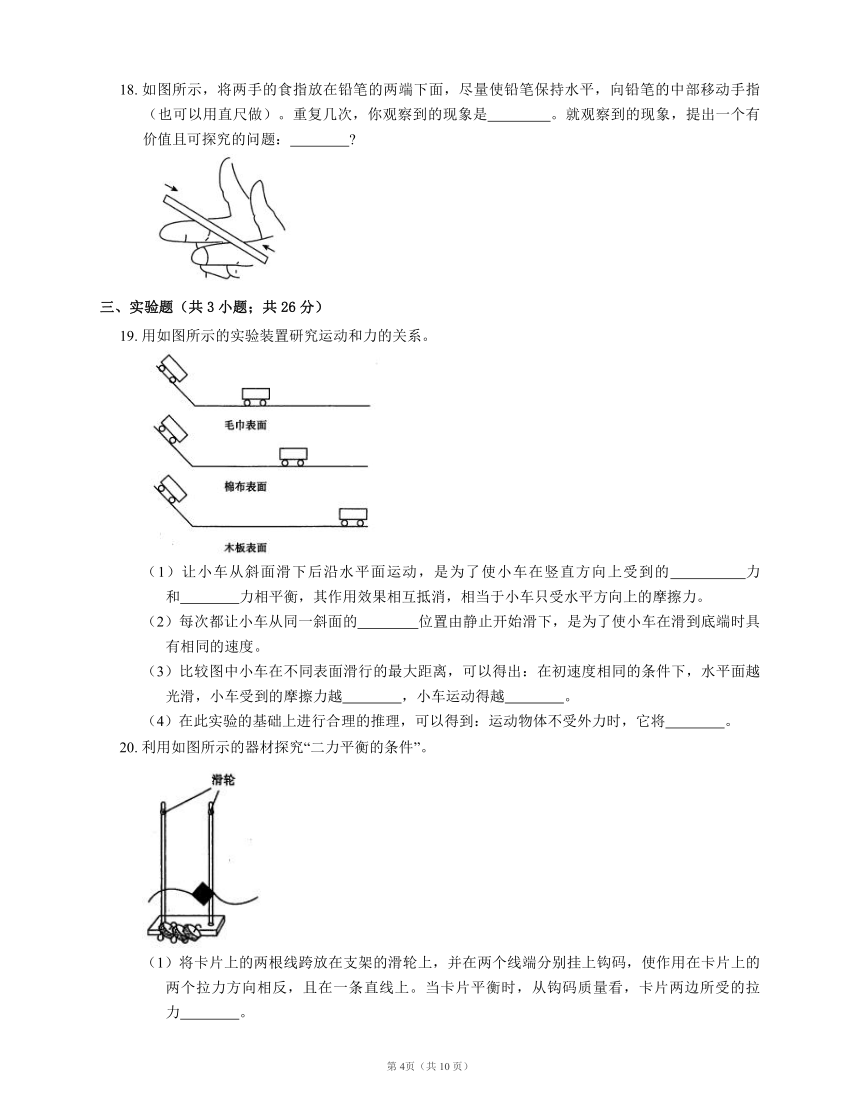 18. 如图所示，将两手的食指放在铅笔的两端下面，尽量使铅笔保持水平，向铅笔的中部移动手指（也可以用直尺做）。重复几次，你观察到的现象是________。就观察到的现象，提出一个有价值且可探究的问题：________?

三、实验题（共 3 小题；共 26 分）

19. 用如图所示的实验装置研究运动和力的关系。

毛巾表面

棉布表面

木板表面

（1）让小车从斜面滑下后沿水平面运动，是为了使小车在竖直方向上受到的__________力和________力相平衡，其作用效果相互抵消，相当于小车只受水平方向上的摩擦力。

（2）每次都让小车从同一斜面的________位置由静止开始滑下，是为了使小车在滑到底端时具有相同的速度。

（3）比较图中小车在不同表面滑行的最大距离，可以得出：在初速度相同的条件下，水平面越光滑，小车受到的摩擦力越________，小车运动得越________。

（4）在此实验的基础上进行合理的推理，可以得到：运动物体不受外力时，它将________。

20. 利用如图所示的器材探究“二力平衡的条件”。

滑轮

（1）将卡片上的两根线跨放在支架的滑轮上，并在两个线端分别挂上钩码，使作用在卡片上的两个拉力方向相反，且在一条直线上。当卡片平衡时，从钩码质量看，卡片两边所受的拉力________。

第 4页（共 10 页）